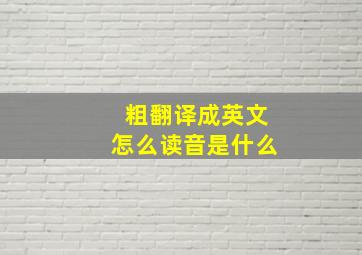 粗翻译成英文
怎么读音是什么